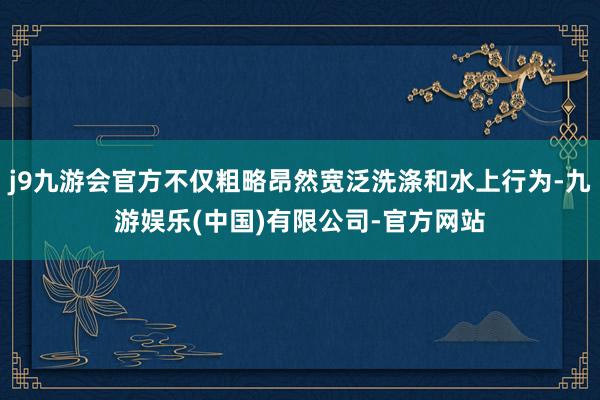 j9九游会官方不仅粗略昂然宽泛洗涤和水上行为-九游娱乐(中国)有限公司-官方网站